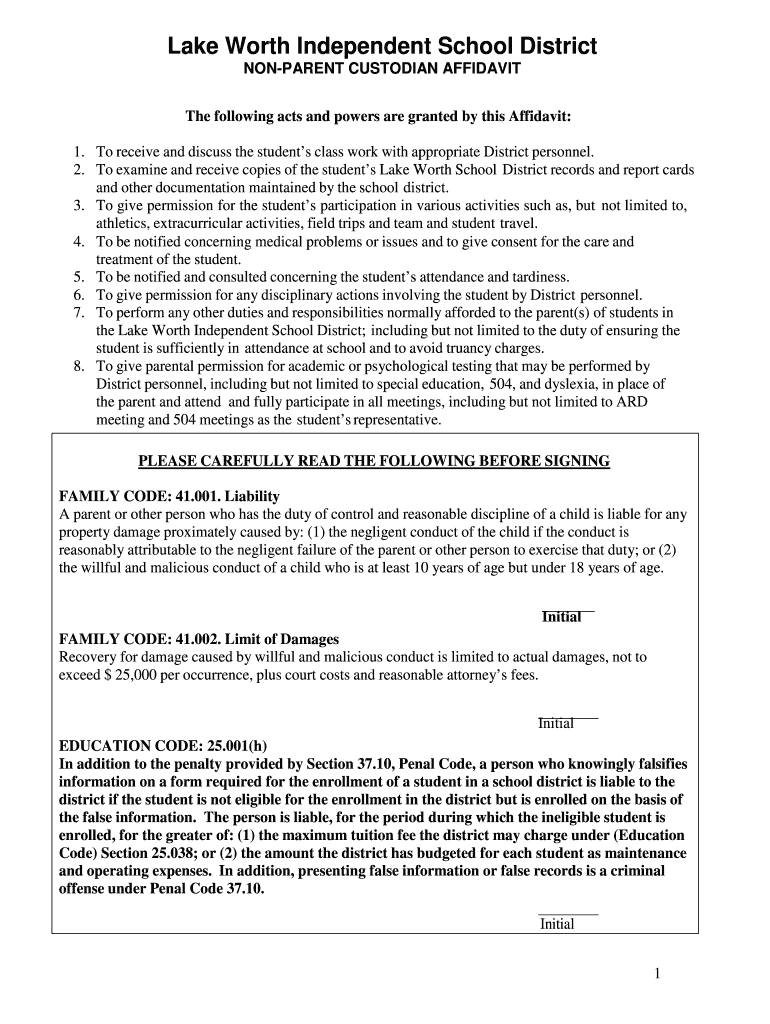 Lake Worth Independent School District
NON-PARENT CUSTODIAN AFFIDAVIT

The following acts and powers are granted by this Affidavit:

1. To receive and discuss the student's class work with appropriate District personnel.
2. To examine and receive copies of the student's Lake Worth School District records and report cards and other documentation maintained by the school district.
3. To give permission for the student's participation in various activities such as, but not limited to, athletics, extracurricular activities, field trips and team and student travel.
4. To be notified concerning medical problems or issues and to give consent for the care and treatment of the student.
5. To be notified and consulted concerning the student's attendance and tardiness.
6. To give permission for any disciplinary actions involving the student by District personnel.
7. To perform any other duties and responsibilities normally afforded to the parent(s) of students in the Lake Worth Independent School District; including but not limited to the duty of ensuring the student is sufficiently in attendance at school and to avoid truancy charges.
8. To give parental permission for academic or psychological testing that may be performed by District personnel, including but not limited to special education, 504, and dyslexia, in place of the parent and attend and fully participate in all meetings, including but not limited to ARD meeting and 504 meetings as the student's representative.

PLEASE CAREFULLY READ THE FOLLOWING BEFORE SIGNING

FAMILY CODE: 41.001. Liability
A parent or other person who has the duty of control and reasonable discipline of a child is liable for any property damage proximately caused by: (1) the negligent conduct of the child if the conduct is reasonably attributable to the negligent failure of the parent or other person to exercise that duty; or (2) the willful and malicious conduct of a child who is at least 10 years of age but under 18 years of age.

Initial

FAMILY CODE: 41.002. Limit of Damages
Recovery for damage caused by willful and malicious conduct is limited to actual damages, not to exceed $ 25,000 per occurrence, plus court costs and reasonable attorney's fees.

Initial

EDUCATION CODE: 25.001(h)
In addition to the penalty provided by Section 37.10, Penal Code, a person who knowingly falsifies information on a form required for the enrollment of a student in a school district is liable to the district if the student is not eligible for the enrollment in the district but is enrolled on the basis of the false information. The person is liable, for the period during which the ineligible student is enrolled, for the greater of: (1) the maximum tuition fee the district may charge under (Education Code) Section 25.038; or (2) the amount the district has budgeted for each student as maintenance and operating expenses. In addition, presenting false information or false records is a criminal offense under Penal Code 37.10.

Initial

1